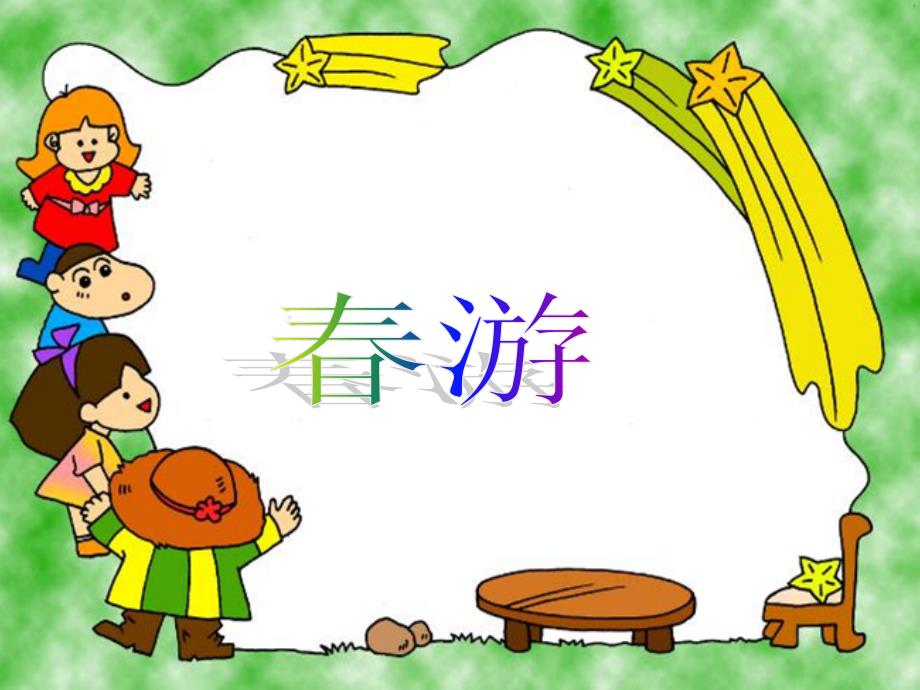 春游